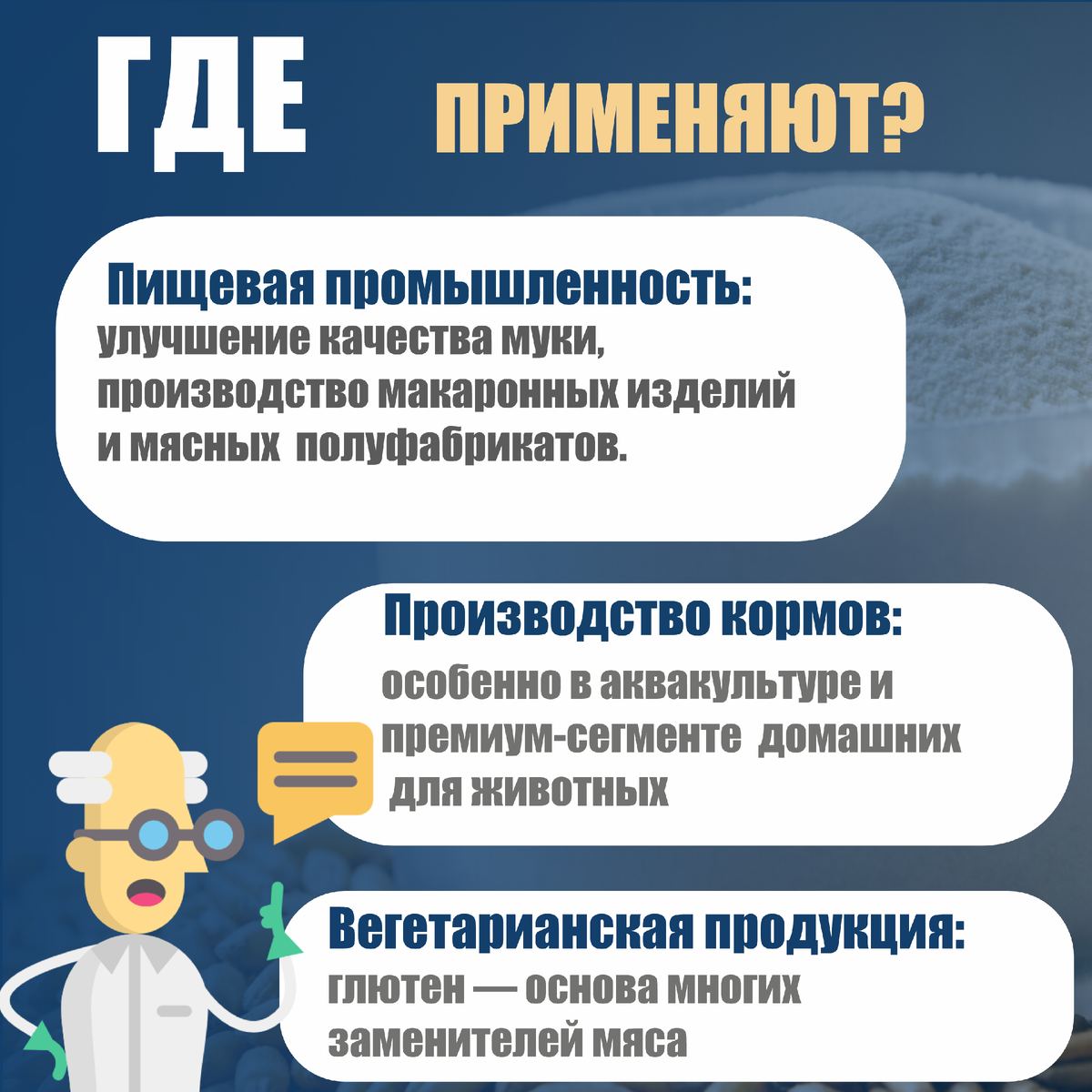 ГДЕ ПРИМЕНЯЮТ?

Пищевая промышленность:
улучшение качества муки, производство макаронных изделий и мясных полуфабрикатов.

Производство кормов:
особенно в аквакультуре и премиум-сегменте домашних для животных

Вегетарианская продукция:
глютен — основа многих заменителей мяса